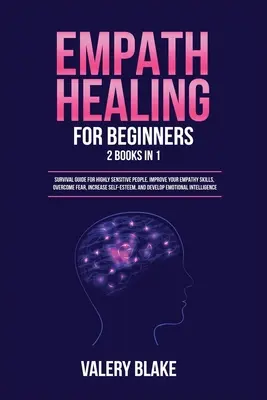 EMPATH HEALING

FOR BEGINNERS

2 BOOKS IN 1

SURVIVAL GUIDE FOR HIGHLY SENSITIVE PEOPLE. IMPROVE YOUR EMPATHY SKILLS, OVERCOME FEAR, INCREASE SELF-ESTEEM, AND DEVELOP EMOTIONAL INTELLIGENCE

VALERY BLAKE